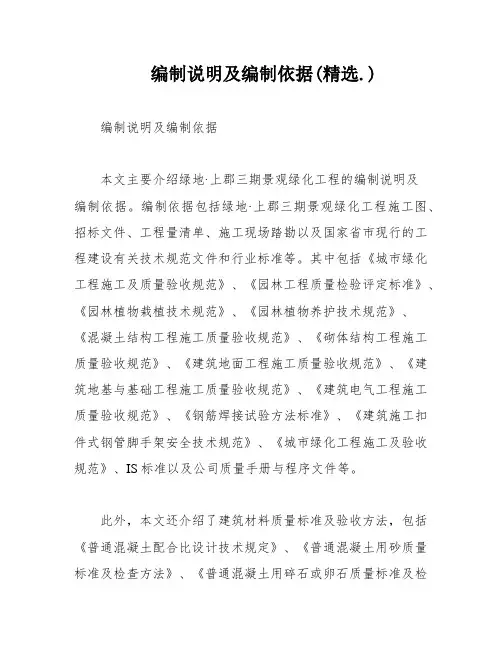 编制说明及编制依据(精选.)

编制说明及编制依据

本文主要介绍绿地·上郡三期景观绿化工程的编制说明及编制依据。编制依据包括绿地·上郡三期景观绿化工程施工图、招标文件、工程量清单、施工现场踏勘以及国家省市现行的工程建设有关技术规范文件和行业标准等。其中包括《城市绿化工程施工及质量验收规范》、《园林工程质量检验评定标准》、《园林植物栽植技术规范》、《园林植物养护技术规范》、《混凝土结构工程施工质量验收规范》、《砌体结构工程施工质量验收规范》、《建筑地面工程施工质量验收规范》、《建筑地基与基础工程施工质量验收规范》、《建筑电气工程施工质量验收规范》、《钢筋焊接试验方法标准》、《建筑施工扣件式钢管脚手架安全技术规范》、《城市绿化工程施工及验收规范》、IS标准以及公司质量手册与程序文件等。

此外，本文还介绍了建筑材料质量标准及验收方法，包括《普通混凝土配合比设计技术规定》、《普通混凝土用砂质量标准及检查方法》、《普通混凝土用碎石或卵石质量标准及检